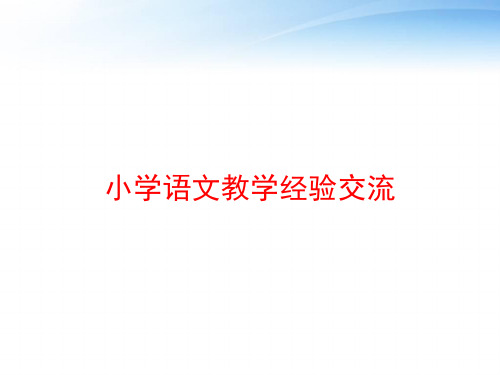 小学语文教学经验交流